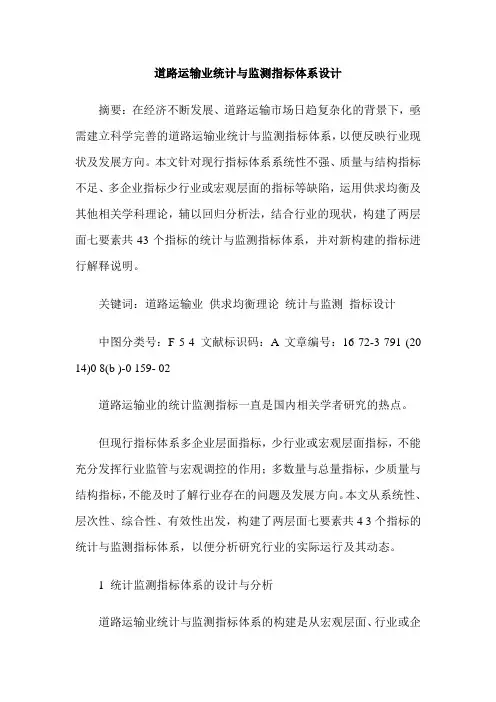 道路运输业统计与监测指标体系设计

摘要：在经济不断发展、道路运输市场日趋复杂化的背景下，亟需建立科学完善的道路运输业统计与监测指标体系，以便反映行业现状及发展方向。本文针对现行指标体系系统性不强、质量与结构指标不足、多企业指标少行业或宏观层面的指标等缺陷，运用供求均衡及其他相关学科理论，辅以回归分析法，结合行业的现状，构建了两层面七要素共 43 个指标的统计与监测指标体系，并对新构建的指标进行解释说明。

关键词：道路运输业 供求均衡理论 统计与监测 指标设计

中图分类号：F 5 4 文献标识码：A 文章编号：16 72-3 791 (20 14)0 8(b )-0 159- 02

道路运输业的统计监测指标一直是国内相关学者研究的热点。

但现行指标体系多企业层面指标，少行业或宏观层面指标，不能充分发挥行业监管与宏观调控的作用；多数量与总量指标，少质量与结构指标，不能及时了解行业存在的问题及发展方向。本文从系统性、层次性、综合性、有效性出发，构建了两层面七要素共 4 3 个指标的统计与监测指标体系，以便分析研究行业的实际运行及其动态。

1 统计监测指标体系的设计与分析

道路运输业统计与监测指标体系的构建是从宏观层面、行业或企